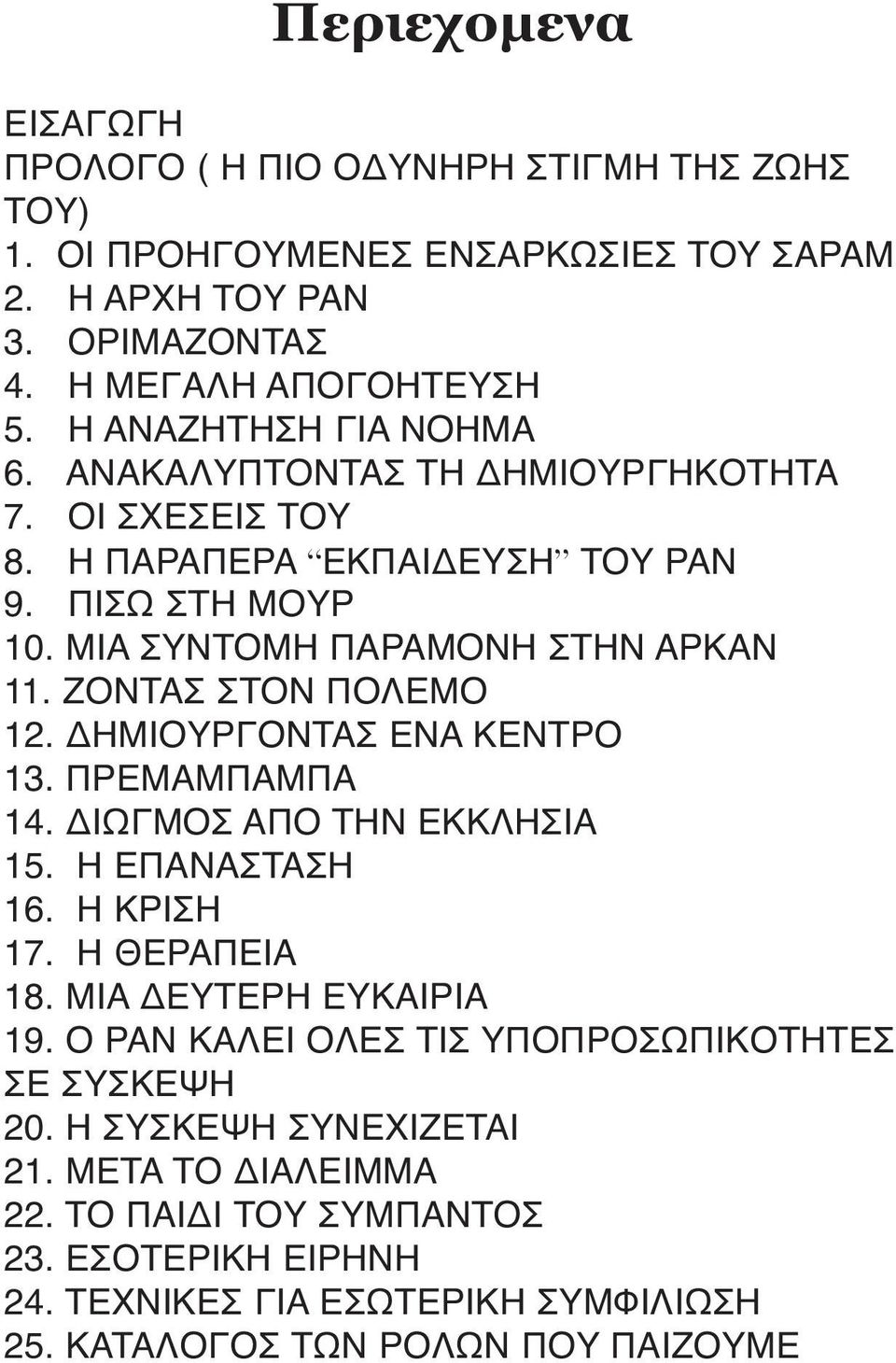 Περιεχομενα

ΕΙΣΑΓΩΓΗ
ΠΡΟΛΟΓΟ ( Η ΠΙΟ ΟΔΥΝΗΡΗ ΣΤΙΓΜΗ ΤΗΣ ΖΩΗΣ ΤΟΥ)
1. ΟΙ ΠΡΟΗΓΟΥΜΕΝΕΣ ΕΝΣΑΡΚΩΣΙΕΣ ΤΟΥ ΣΑΡΑΜ
2. Η ΑΡΧΗ ΤΟΥ ΡΑΝ
3. ΟΡΙΜΑΖΟΝΤΑΣ
4. Η ΜΕΓΑΛΗ ΑΠΟΓΟΗΤΕΥΣΗ
5. Η ΑΝΑΖΗΤΗΣΗ ΓΙΑ ΝΟΗΜΑ
6. ΑΝΑΚΑΛΥΠΤΟΝΤΑΣ ΤΗ ΔΗΜΙΟΥΡΓΗΚΟΤΗΤΑ
7. ΟΙ ΣΧΕΣΕΙΣ ΤΟΥ
8. Η ΠΑΡΑΠΕΡΑ “ΕΚΠΑΙΔΕΥΣΗ” ΤΟΥ ΡΑΝ
9. ΠΙΣΩ ΣΤΗ ΜΟΥΡ
10. ΜΙΑ ΣΥΝΤΟΜΗ ΠΑΡΑΜΟΝΗ ΣΤΗΝ ΑΡΚΑΝ
11. ΖΟΝΤΑΣ ΣΤΟΝ ΠΟΛΕΜΟ
12. ΔΗΜΙΟΥΡΓΟΝΤΑΣ ΕΝΑ ΚΕΝΤΡΟ
13. ΠΡΕΜΑΜΠΑΜΠΑ
14. ΔΙΩΓΜΟΣ ΑΠΟ ΤΗΝ ΕΚΚΛΗΣΙΑ
15. Η ΕΠΑΝΑΣΤΑΣΗ
16. Η ΚΡΙΣΗ
17. Η ΘΕΡΑΠΕΙΑ
18. ΜΙΑ ΔΕΥΤΕΡΗ ΕΥΚΑΙΡΙΑ
19. Ο ΡΑΝ ΚΑΛΕΙ ΟΛΕΣ ΤΙΣ ΥΠΟΠΡΟΣΩΠΙΚΟΤΗΤΕΣ ΣΕ ΣΥΣΚΕΨΗ
20. Η ΣΥΣΚΕΨΗ ΣΥΝΕΧΙΖΕΤΑΙ
21. ΜΕΤΑ ΤΟ ΔΙΑΛΕΙΜΜΑ
22. ΤΟ ΠΑΙΔΙ ΤΟΥ ΣΥΜΠΑΝΤΟΣ
23. ΕΣΟΤΕΡΙΚΗ ΕΙΡΗΝΗ
24. ΤΕΧΝΙΚΕΣ ΓΙΑ ΕΣΩΤΕΡΙΚΗ ΣΥΜΦΙΛΙΩΣΗ
25. ΚΑΤΑΛΟΓΟΣ ΤΩΝ ΡΟΛΩΝ ΠΟΥ ΠΑΙΖΟΥΜΕ